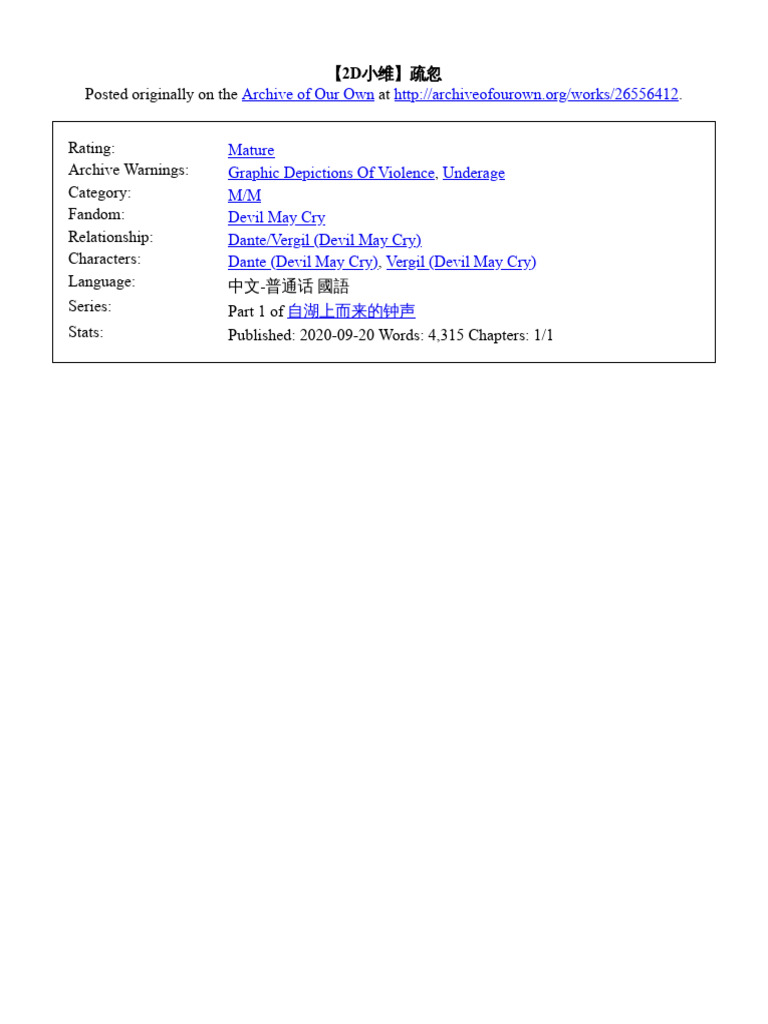 【2D小维】疏忽
Posted originally on the Archive of Our Own at http://archiveofourown.org/works/26556412.

| | |
|---|---|
| Rating: | Mature |
| Archive Warnings: | Graphic Depictions Of Violence, Underage |
| Category: | M/M |
| Fandom: | Devil May Cry |
| Relationship: | Dante/Vergil (Devil May Cry) |
| Characters: | Dante (Devil May Cry), Vergil (Devil May Cry) |
| Language: | 中文-普通话 國語 |
| Series: | Part 1 of 自湖上而来的钟声 |
| Stats: | Published: 2020-09-20 Words: 4,315 Chapters: 1/1 |